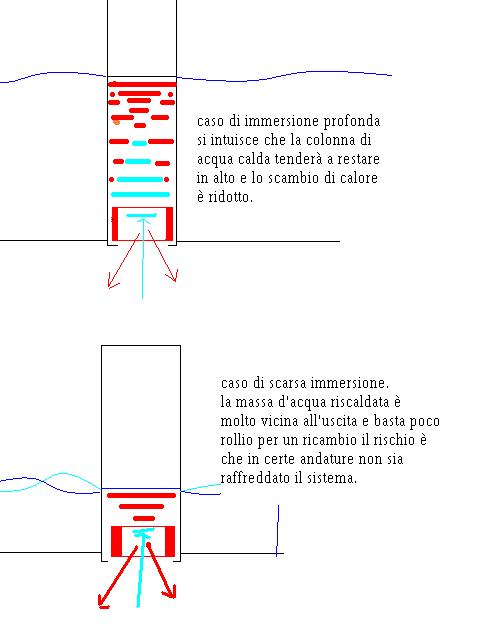 caso di immersione profonda si intuisce che la colonna di acqua calda tenderà a restare in alto e lo scambio di calore è ridotto.

caso di scarsa immersione.
la massa d'acqua riscaldata è molto vicina all'uscita e basta poco rollio per un ricambio il rischio è che in certe andature non sia raffreddato il sistema.